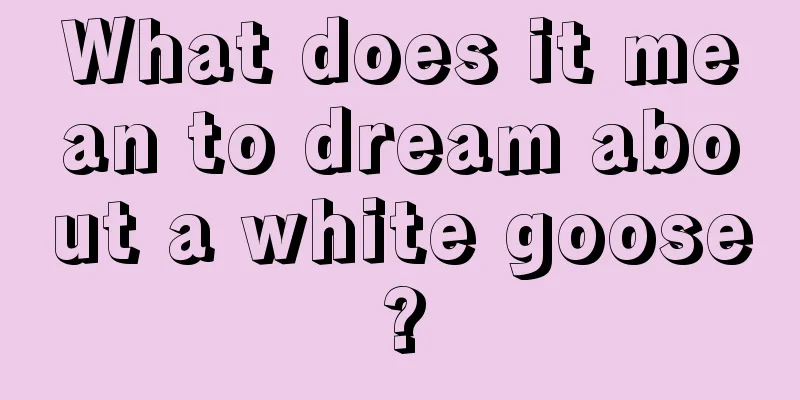 What does it mean to dream about a white goose?